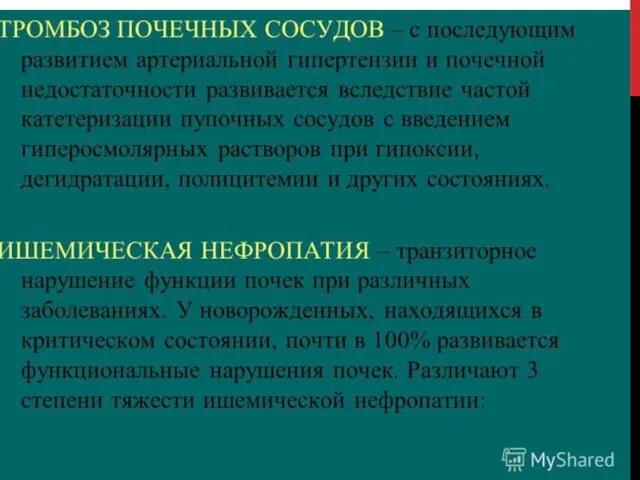 ТРОМБОЗ ПОЧЕЧНЫХ СОСУДОВ – с последующим развитием артериальной гипертензии и почечной недостаточности развивается вследствие частой катетеризации пупочных сосудов с введением гиперосмолярных растворов при гипоксии, дегидратации, полицитемии и других состояниях.

ИШЕМИЧЕСКАЯ НЕФРОПАТИЯ – транзиторное нарушение функции почек при различных заболеваниях. У новорожденных, находящихся в критическом состоянии, почти в 100% развивается функциональные нарушения почек. Различают 3 степени тяжести ишемической нефропатии:

MyShared